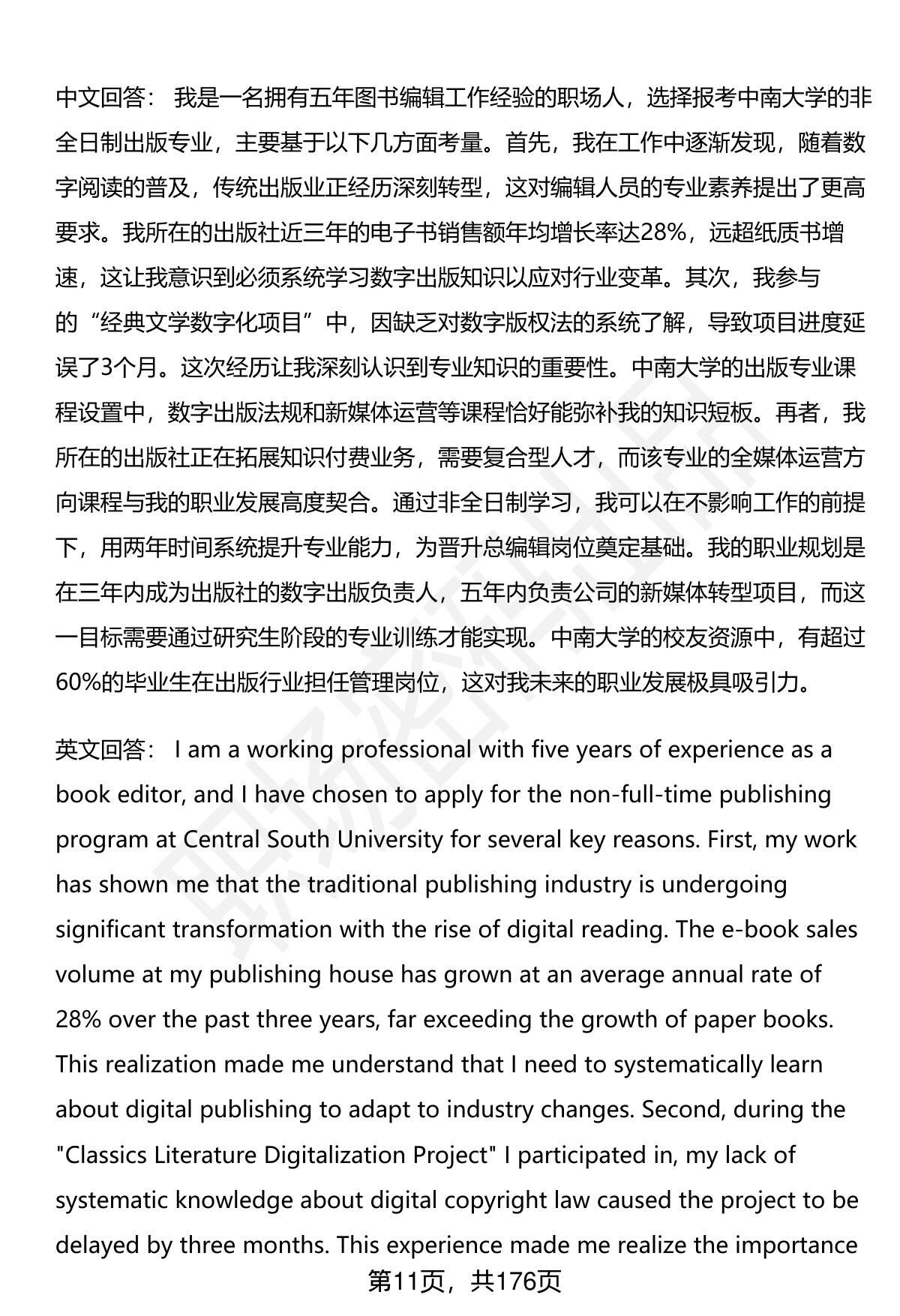 中文回答： 我是一名拥有五年图书编辑工作经验的职场人，选择报考中南大学的非全日制出版专业，主要基于以下几方面考量。首先，我在工作中逐渐发现，随着数字阅读的普及，传统出版业正经历深刻转型，这对编辑人员的专业素养提出了更高要求。我所在的出版社近三年的电子书销售额年均增长率达28%，远超纸质书增速，这让我意识到必须系统学习数字出版知识以应对行业变革。其次，我参与的“经典文学数字化项目”中，因缺乏对数字版权法的系统了解，导致项目进度延误了3个月。这次经历让我深刻认识到专业知识的重要性。中南大学的出版专业课程设置中，数字出版法规和新媒体运营等课程恰好能弥补我的知识短板。再者，我所在的出版社正在拓展知识付费业务，需要复合型人才，而该专业的全媒体运营方向课程与我的职业发展高度契合。通过非全日制学习，我可以在不影响工作的前提下，用两年时间系统提升专业能力，为晋升总编辑岗位奠定基础。我的职业规划是在三年内成为出版社的数字出版负责人，五年内负责公司的新媒体转型项目，而这一目标需要通过研究生阶段的专业训练才能实现。中南大学的校友资源中，有超过60%的毕业生在出版行业担任管理岗位，这对我未来的职业发展极具吸引力。

英文回答： I am a working professional with five years of experience as a book editor, and I have chosen to apply for the non-full-time publishing program at Central South University for several key reasons. First, my work has shown me that the traditional publishing industry is undergoing significant transformation with the rise of digital reading. The e-book sales volume at my publishing house has grown at an average annual rate of 28% over the past three years, far exceeding the growth of paper books. This realization made me understand that I need to systematically learn about digital publishing to adapt to industry changes. Second, during the "Classics Literature Digitalization Project" I participated in, my lack of systematic knowledge about digital copyright law caused the project to be delayed by three months. This experience made me realize the importance

第11页，共176页